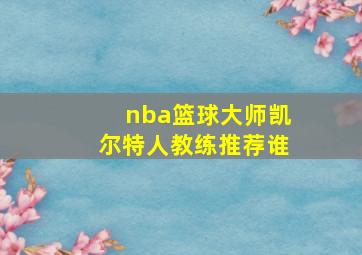 nba篮球大师凯尔特人教练推荐谁